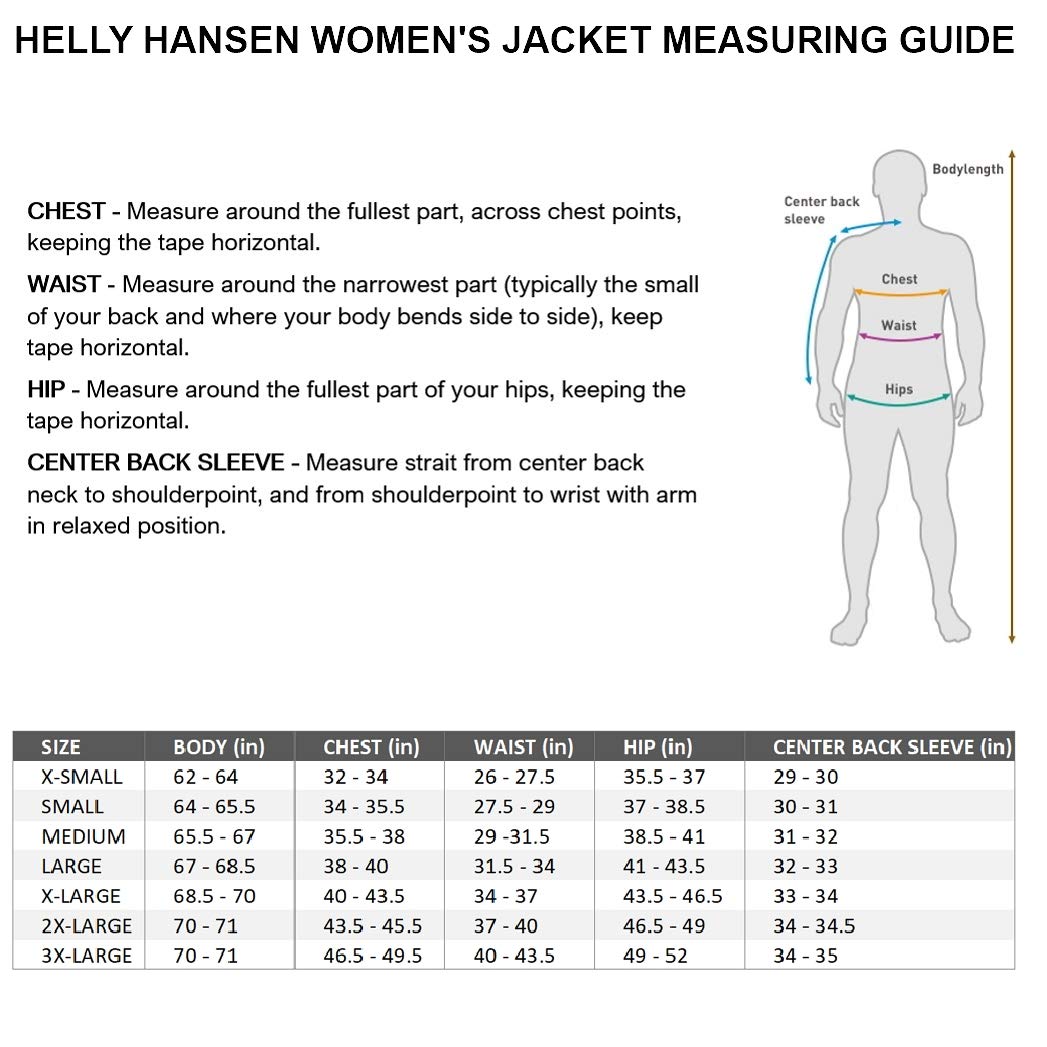 HELLY HANSEN WOMEN'S JACKET MEASURING GUIDE

CHEST - Measure around the fullest part, across chest points, keeping the tape horizontal.

WAIST - Measure around the narrowest part (typically the small of your back and where your body bends side to side), keep tape horizontal.

HIP - Measure around the fullest part of your hips, keeping the tape horizontal.

CENTER BACK SLEEVE - Measure strait from center back neck to shoulderpoint, and from shoulderpoint to wrist with arm in relaxed position.

Bodylength

Center back sleeve

Chest

Waist

Hips

| SIZE | BODY (in) | CHEST (in) | WAIST (in) | HIP (in) | CENTER BACK SLEEVE (in) |
|---|---|---|---|---|---|
| X-SMALL | 62 - 64 | 32 - 34 | 26 - 27.5 | 35.5 - 37 | 29 - 30 |
| SMALL | 64 - 65.5 | 34 - 35.5 | 27.5 - 29 | 37 - 38.5 | 30 - 31 |
| MEDIUM | 65.5 - 67 | 35.5 - 38 | 29 -31.5 | 38.5 - 41 | 31 - 32 |
| LARGE | 67 - 68.5 | 38 - 40 | 31.5 - 34 | 41 - 43.5 | 32 - 33 |
| X-LARGE | 68.5 - 70 | 40 - 43.5 | 34 - 37 | 43.5 - 46.5 | 33 - 34 |
| 2X-LARGE | 70 - 71 | 43.5 - 45.5 | 37 - 40 | 46.5 - 49 | 34 - 34.5 |
| 3X-LARGE | 70 - 71 | 46.5 - 49.5 | 40 - 43.5 | 49 - 52 | 34 - 35 |